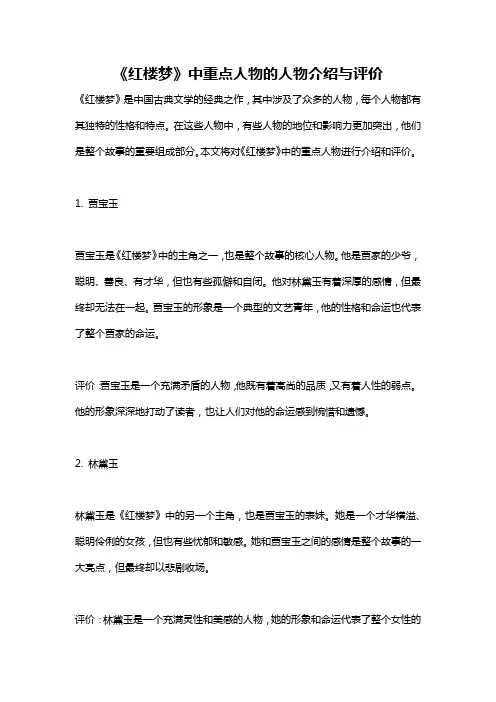 《红楼梦》中重点人物的人物介绍与评价

《红楼梦》是中国古典文学的经典之作，其中涉及了众多的人物，每个人物都有其独特的性格和特点。在这些人物中，有些人物的地位和影响力更加突出，他们是整个故事的重要组成部分。本文将对《红楼梦》中的重点人物进行介绍和评价。

1. 贾宝玉

贾宝玉是《红楼梦》中的主角之一，也是整个故事的核心人物。他是贾家的少爷，聪明、善良、有才华，但也有些孤僻和自闭。他对林黛玉有着深厚的感情，但最终却无法在一起。贾宝玉的形象是一个典型的文艺青年，他的性格和命运也代表了整个贾家的命运。

评价：贾宝玉是一个充满矛盾的人物，他既有着高尚的品质，又有着人性的弱点。他的形象深深地打动了读者，也让人们对他的命运感到惋惜和遗憾。

2. 林黛玉

林黛玉是《红楼梦》中的另一个主角，也是贾宝玉的表妹。她是一个才华横溢、聪明伶俐的女孩，但也有些忧郁和敏感。她和贾宝玉之间的感情是整个故事的一大亮点，但最终却以悲剧收场。

评价：林黛玉是一个充满灵性和美感的人物，她的形象和命运代表了整个女性的